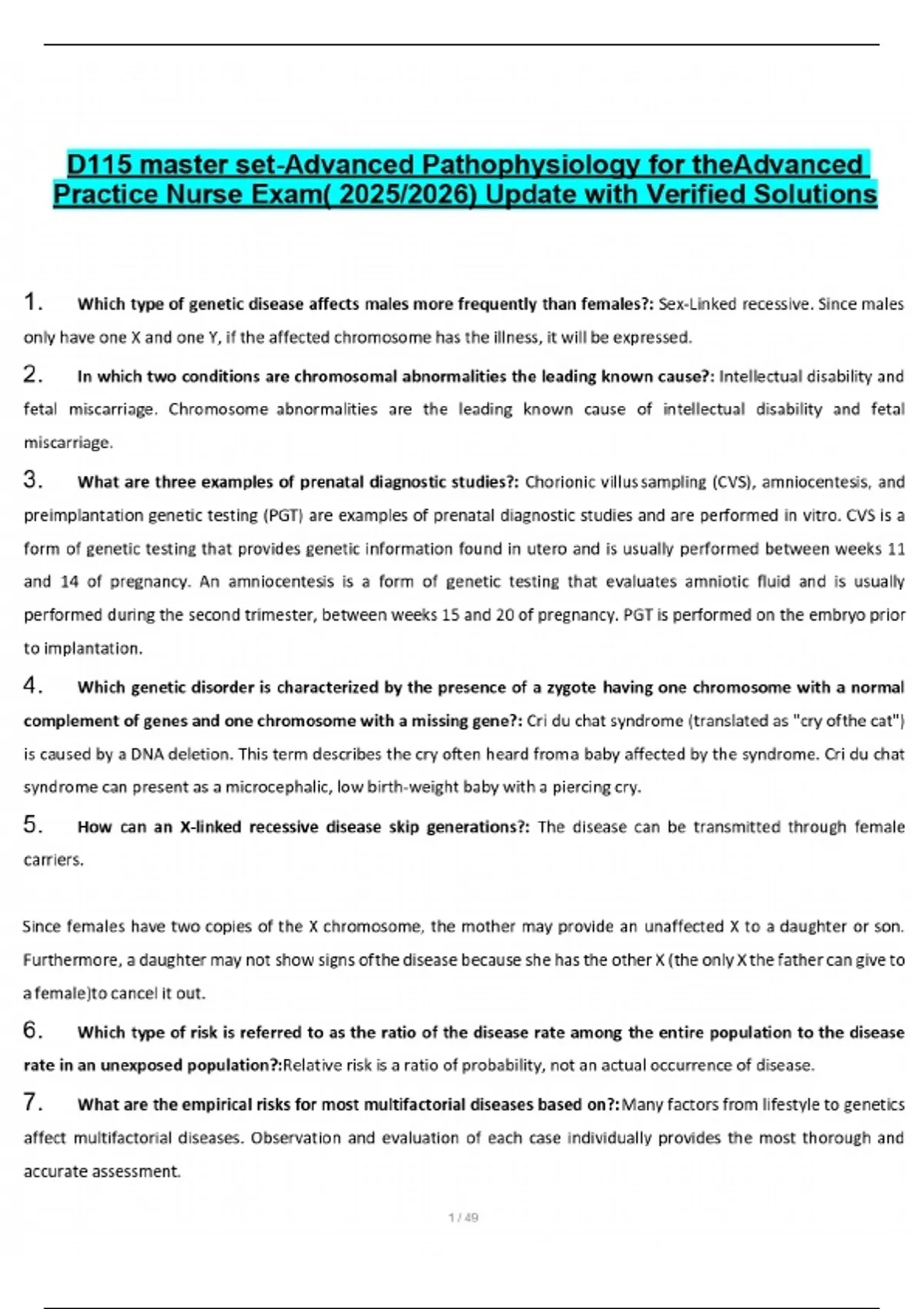 D115 master set-Advanced Pathophysiology for theAdvanced Practice Nurse Exam( 2025/2026) Update with Verified Solutions

1. Which type of genetic disease affects males more frequently than females?: Sex-Linked recessive. Since males only have one X and one Y, if the affected chromosome has the illness, it will be expressed.

2. In which two conditions are chromosomal abnormalities the leading known cause?: Intellectual disability and fetal miscarriage. Chromosome abnormalities are the leading known cause of intellectual disability and fetal miscarriage.

3. What are three examples of prenatal diagnostic studies?: Chorionic villus sampling (CVS), amniocentesis, and preimplantation genetic testing (PGT) are examples of prenatal diagnostic studies and are performed in vitro. CVS is a form of genetic testing that provides genetic information found in utero and is usually performed between weeks 11 and 14 of pregnancy. An amniocentesis is a form of genetic testing that evaluates amniotic fluid and is usually performed during the second trimester, between weeks 15 and 20 of pregnancy. PGT is performed on the embryo prior to implantation.

4. Which genetic disorder is characterized by the presence of a zygote having one chromosome with a normal complement of genes and one chromosome with a missing gene?: Cri du chat syndrome (translated as "cry ofthe cat") is caused by a DNA deletion. This term describes the cry often heard froma baby affected by the syndrome. Cri du chat syndrome can present as a microcephalic, low birth-weight baby with a piercing cry.

5. How can an X-linked recessive disease skip generations?: The disease can be transmitted through female carriers.

Since females have two copies of the X chromosome, the mother may provide an unaffected X to a daughter or son. Furthermore, a daughter may not show signs ofthe disease because she has the other X (the only X the father can give to a female)to cancel it out.

6. Which type of risk is referred to as the ratio of the disease rate among the entire population to the disease rate in an unexposed population?:Relative risk is a ratio of probability, not an actual occurrence of disease.

7. What are the empirical risks for most multifactorial diseases based on?:Many factors from lifestyle to genetics affect multifactorial diseases. Observation and evaluation of each case individually provides the most thorough and accurate assessment.

1 / 49